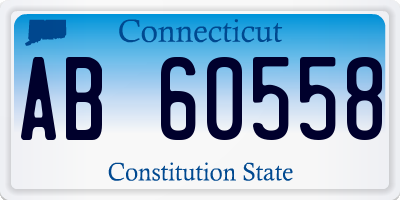 Connecticut

AB 60558

Constitution State